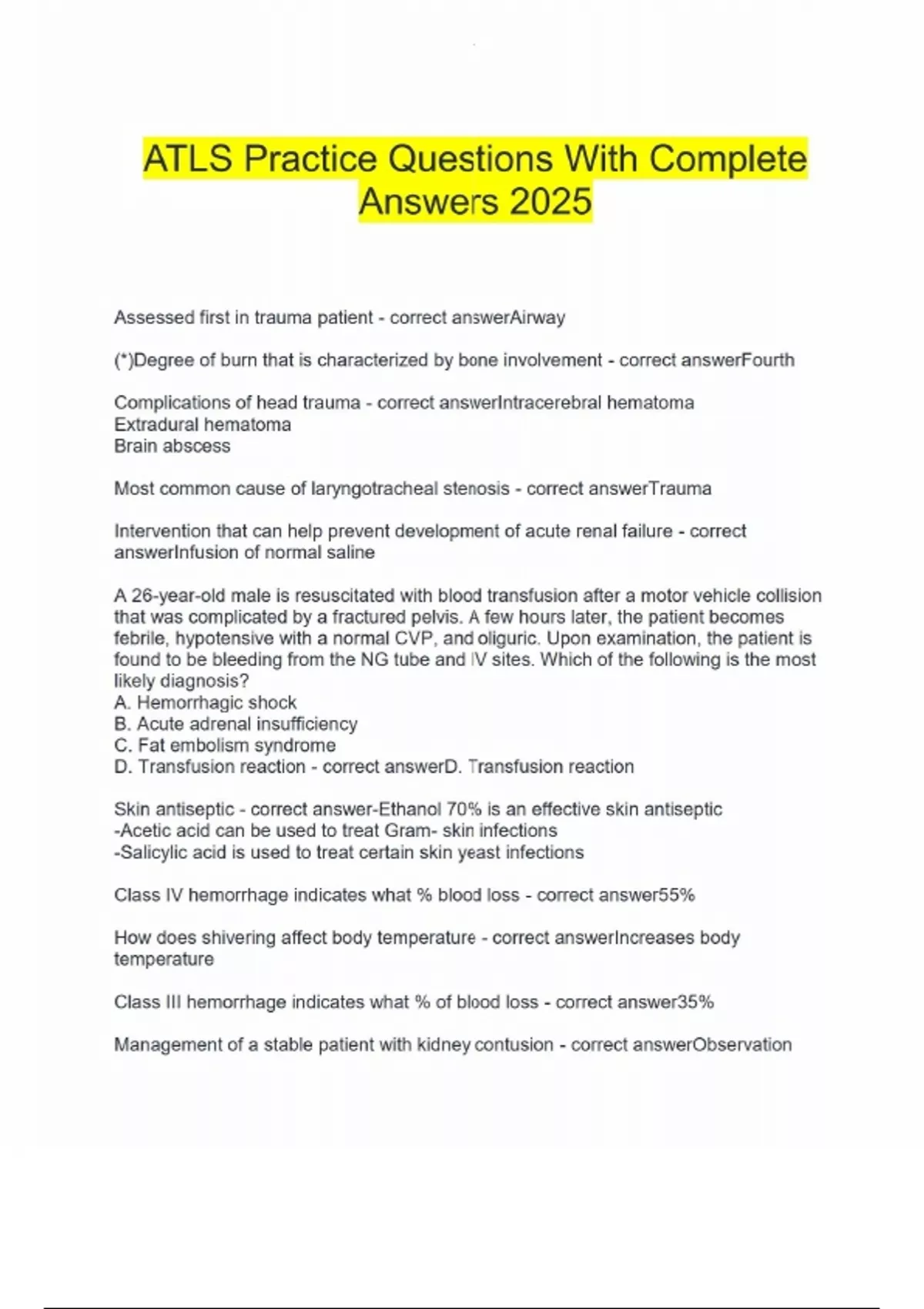 ATLS Practice Questions With Complete Answers 2025

Assessed first in trauma patient - correct answerAirway

(*)Degree of burn that is characterized by bone involvement - correct answerFourth

Complications of head trauma - correct answerIntracerebral hematoma
Extradural hematoma
Brain abscess

Most common cause of laryngotracheal stenosis - correct answerTrauma

Intervention that can help prevent development of acute renal failure - correct answerInfusion of normal saline

A 26-year-old male is resuscitated with blood transfusion after a motor vehicle collision that was complicated by a fractured pelvis. A few hours later, the patient becomes febrile, hypotensive with a normal CVP, and oliguric. Upon examination, the patient is found to be bleeding from the NG tube and IV sites. Which of the following is the most likely diagnosis?
A. Hemorrhagic shock
B. Acute adrenal insufficiency
C. Fat embolism syndrome
D. Transfusion reaction - correct answerD. Transfusion reaction

Skin antiseptic - correct answer-Ethanol 70% is an effective skin antiseptic
-Acetic acid can be used to treat Gram- skin infections
-Salicylic acid is used to treat certain skin yeast infections

Class IV hemorrhage indicates what % blood loss - correct answer55%

How does shivering affect body temperature - correct answerIncreases body temperature

Class III hemorrhage indicates what % of blood loss - correct answer35%

Management of a stable patient with kidney contusion - correct answerObservation